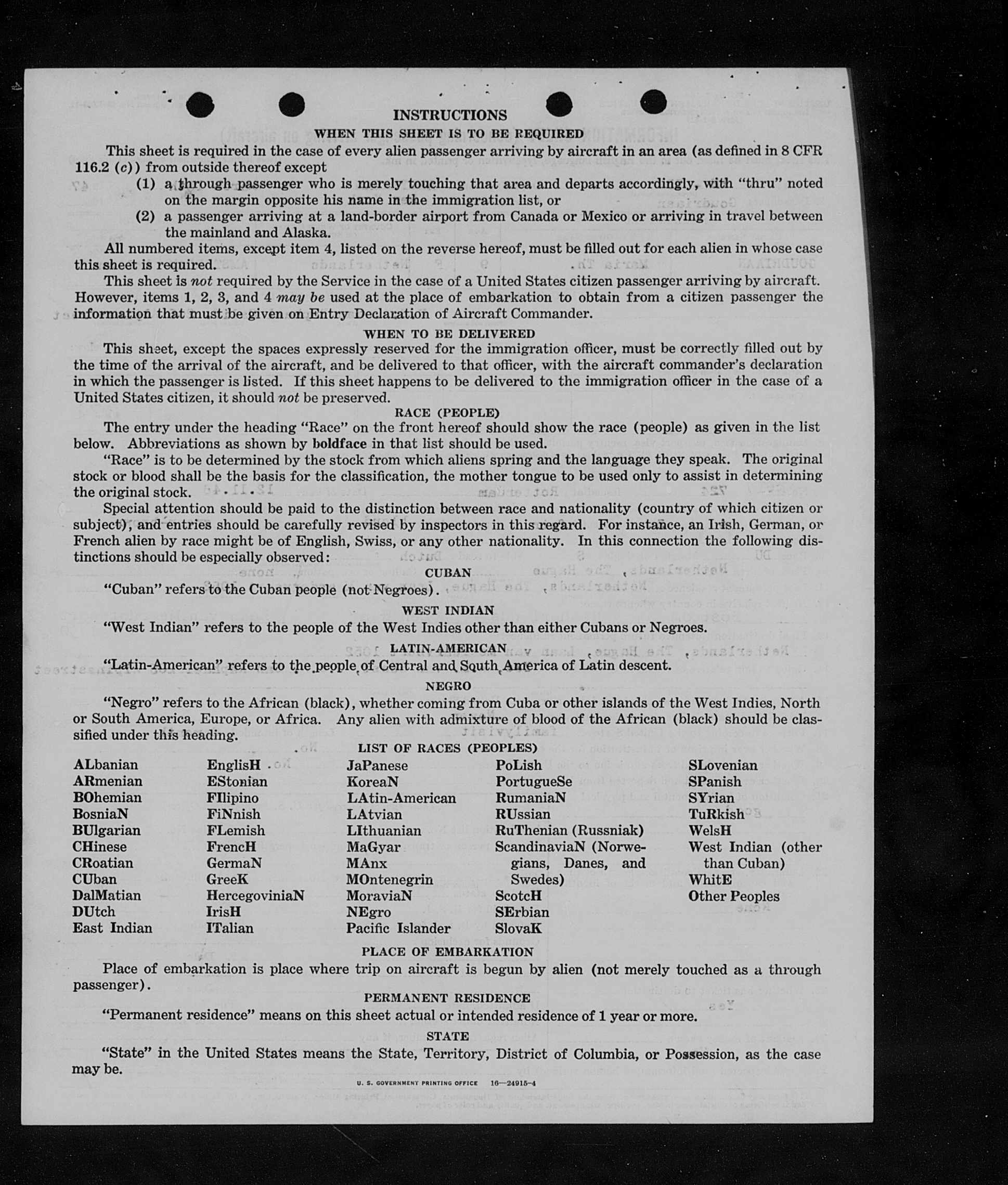 INSTRUCTIONS

WHEN THIS SHEET IS TO BE REQUIRED

This sheet is required in the case of every alien passenger arriving by aircraft in an area (as defined in 8 CFR 116.2 (c)) from outside thereof except

(1) a through passenger who is merely touching that area and departs accordingly, with "thru" noted on the margin opposite his name in the immigration list, or

(2) a passenger arriving at a land-border airport from Canada or Mexico or arriving in travel between the mainland and Alaska.

All numbered items, except item 4, listed on the reverse hereof, must be filled out for each alien in whose case this sheet is required.

This sheet is not required by the Service in the case of a United States citizen passenger arriving by aircraft. However, items 1, 2, 3, and 4 may be used at the place of embarkation to obtain from a citizen passenger the information that must be given on Entry Declaration of Aircraft Commander.

WHEN TO BE DELIVERED

This sheet, except the spaces expressly reserved for the immigration officer, must be correctly filled out by the time of the arrival of the aircraft, and be delivered to that officer, with the aircraft commander's declaration in which the passenger is listed. If this sheet happens to be delivered to the immigration officer in the case of a United States citizen, it should not be preserved.

RACE (PEOPLE)

The entry under the heading "Race" on the front hereof should show the race (people) as given in the list below. Abbreviations as shown by boldface in that list should be used.

"Race" is to be determined by the stock from which aliens spring and the language they speak. The original stock or blood shall be the basis for the classification, the mother tongue to be used only to assist in determining the original stock.

Special attention should be paid to the distinction between race and nationality (country of which citizen or subject), and entries should be carefully revised by inspectors in this regard. For instance, an Irish, German, or French alien by race might be of English, Swiss, or any other nationality. In this connection the following distinctions should be especially observed:

CUBAN

"Cuban" refers to the Cuban people (not Negroes).

WEST INDIAN

"West Indian" refers to the people of the West Indies other than either Cubans or Negroes.

LATIN-AMERICAN

"Latin-American" refers to the people of Central and South America of Latin descent.

NEGRO

"Negro" refers to the African (black), whether coming from Cuba or other islands of the West Indies, North or South America, Europe, or Africa. Any alien with admixture of blood of the African (black) should be classified under this heading.

LIST OF RACES (PEOPLES)

ALbanian
ARmenian
BOhemian
BosniaN
BUlgarian
CHinese
CRoatian
CUban
DalMatian
DUtch
East Indian

EnglisH
EStonian
FIlipino
FiNnish
FLemish
FrencH
GermaN
GreeK
HercegoviniaN
IrisH
ITalian

JaPanese
KoreaN
LAtin-American
LAtvian
LIthuanian
MaGyar
MAnx
MOntenegrin
MoraviaN
NEgro
Pacific Islander

PoLish
PortugueSe
RumaniaN
RUssian
RuThenian (Russniak)
ScandinaviaN (Norwegians, Danes, and Swedes)
ScotcH
SErbian
SlovaK

SLovenian
SPanish
SYrian
TuRkish
WelsH
West Indian (other than Cuban)
WhitE
Other Peoples

PLACE OF EMBARKATION

Place of embarkation is place where trip on aircraft is begun by alien (not merely touched as a through passenger).

PERMANENT RESIDENCE

"Permanent residence" means on this sheet actual or intended residence of 1 year or more.

STATE

"State" in the United States means the State, Territory, District of Columbia, or Possession, as the case may be.

U. S. GOVERNMENT PRINTING OFFICE 16—24915-4